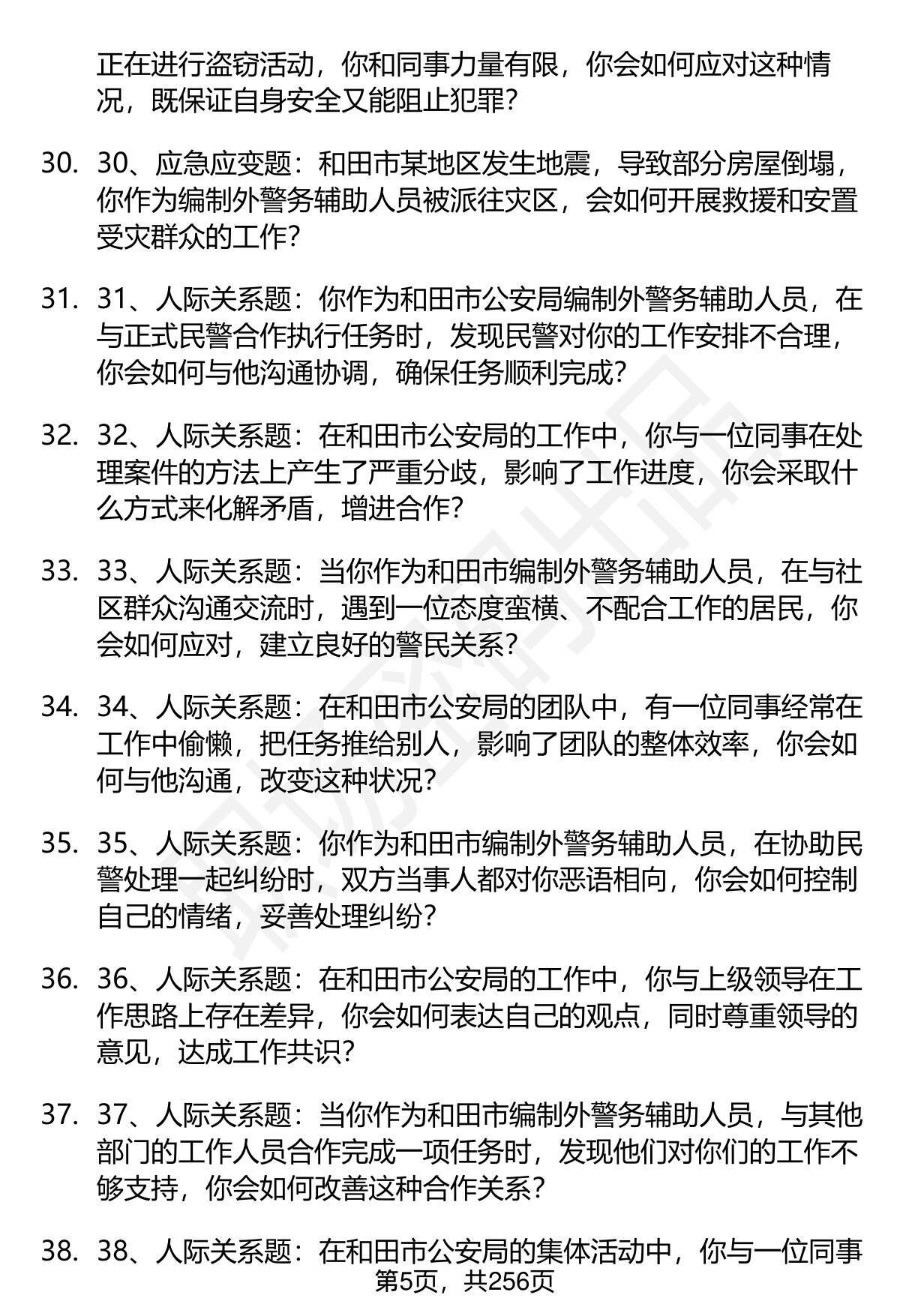 正在进行盗窃活动，你和同事力量有限，你会如何应对这种情况，既保证自身安全又能阻止犯罪？

30. 30、应急应变题：和田市某地区发生地震，导致部分房屋倒塌，你作为编制外警务辅助人员被派往灾区，会如何开展救援和安置受灾群众的工作？

31. 31、人际关系题：你作为和田市公安局编制外警务辅助人员，在与正式民警合作执行任务时，发现民警对你的工作安排不合理，你会如何与他沟通协调，确保任务顺利完成？

32. 32、人际关系题：在和田市公安局的工作中，你与一位同事在处理案件的方法上产生了严重分歧，影响了工作进度，你会采取什么方式来化解矛盾，增进合作？

33. 33、人际关系题：当你作为和田市编制外警务辅助人员，在与社区群众沟通交流时，遇到一位态度蛮横、不配合工作的居民，你会如何应对，建立良好的警民关系？

34. 34、人际关系题：在和田市公安局的团队中，有一位同事经常在工作中偷懒，把任务推给别人，影响了团队的整体效率，你会如何与他沟通，改变这种状况？

35. 35、人际关系题：你作为和田市编制外警务辅助人员，在协助民警处理一起纠纷时，双方当事人都对你恶语相向，你会如何控制自己的情绪，妥善处理纠纷？

36. 36、人际关系题：在和田市公安局的工作中，你与上级领导在工作思路上存在差异，你会如何表达自己的观点，同时尊重领导的意见，达成工作共识？

37. 37、人际关系题：当你作为和田市编制外警务辅助人员，与其他部门的工作人员合作完成一项任务时，发现他们对你们的工作不够支持，你会如何改善这种合作关系？

38. 38、人际关系题：在和田市公安局的集体活动中，你与一位同事

第5页，共256页